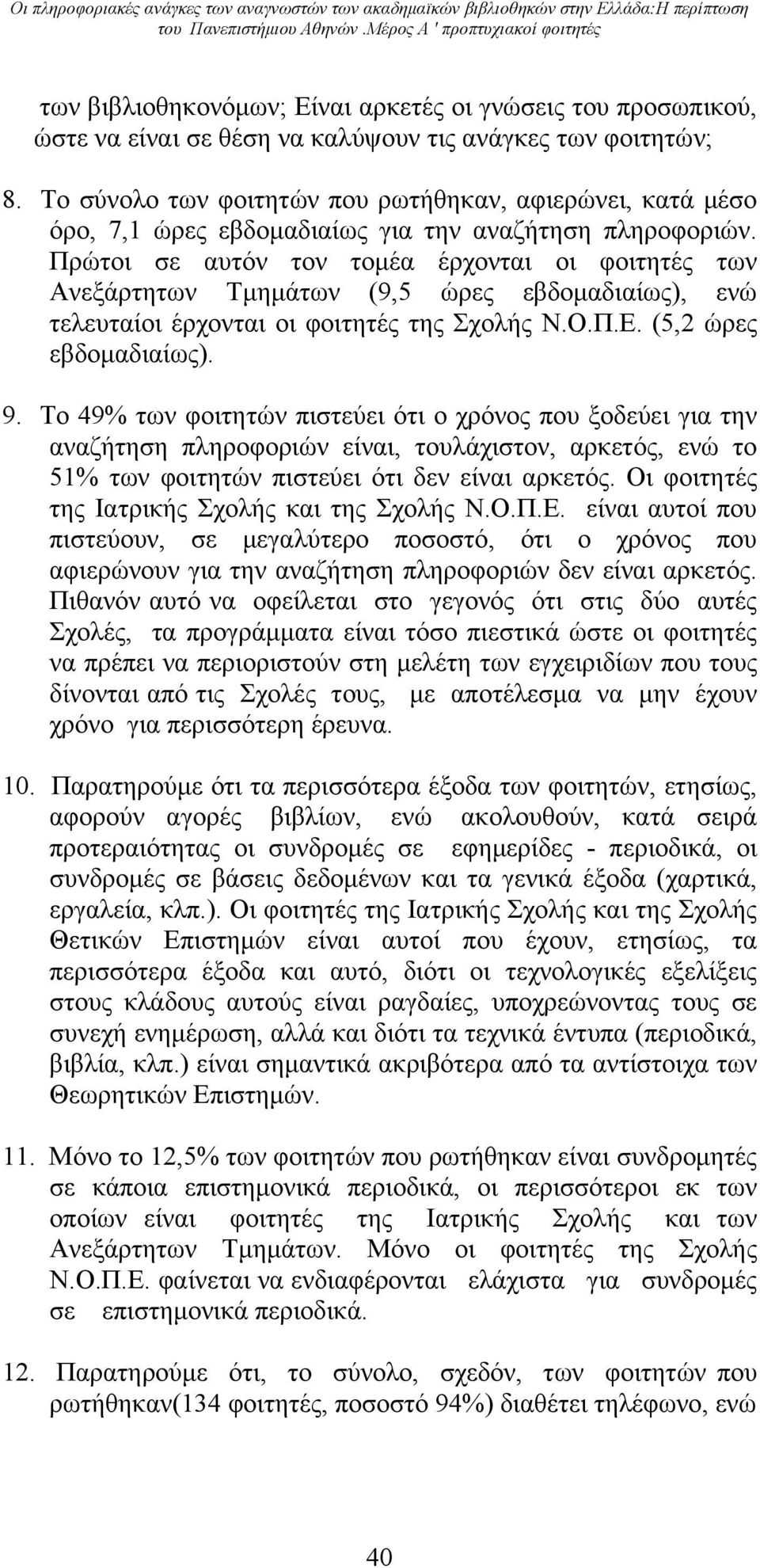 Οι πληροφοριακές ανάγκες των αναγνωστών των ακαδημαϊκών βιβλιοθηκών στην Ελλάδα:Η περίπτωση του Πανεπιστήμιου Αθηνών .Μέρος Α ' προπτυχιακοί φοιτητές

των βιβλιοθηκονόμων; Είναι αρκετές οι γνώσεις του προσωπικού, ώστε να είναι σε θέση να καλύψουν τις ανάγκες των φοιτητών;

8. Το σύνολο των φοιτητών που ρωτήθηκαν, αφιερώνει, κατά μέσο όρο, 7,1 ώρες εβδομαδιαίως για την αναζήτηση πληροφοριών. Πρώτοι σε αυτόν τον τομέα έρχονται οι φοιτητές των Ανεξάρτητων Τμημάτων (9,5 ώρες εβδομαδιαίως), ενώ τελευταίοι έρχονται οι φοιτητές της Σχολής Ν.Ο.Π.Ε. (5,2 ώρες εβδομαδιαίως).

9. Το 49% των φοιτητών πιστεύει ότι ο χρόνος που ξοδεύει για την αναζήτηση πληροφοριών είναι, τουλάχιστον, αρκετός, ενώ το 51% των φοιτητών πιστεύει ότι δεν είναι αρκετός. Οι φοιτητές της Ιατρικής Σχολής και της Σχολής Ν.Ο.Π.Ε. είναι αυτοί που πιστεύουν, σε μεγαλύτερο ποσοστό, ότι ο χρόνος που αφιερώνουν για την αναζήτηση πληροφοριών δεν είναι αρκετός. Πιθανόν αυτό να οφείλεται στο γεγονός ότι στις δύο αυτές Σχολές, τα προγράμματα είναι τόσο πιεστικά ώστε οι φοιτητές να πρέπει να περιοριστούν στη μελέτη των εγχειριδίων που τους δίνονται από τις Σχολές τους, με αποτέλεσμα να μην έχουν χρόνο για περισσότερη έρευνα.

10. Παρατηρούμε ότι τα περισσότερα έξοδα των φοιτητών, ετησίως, αφορούν αγορές βιβλίων, ενώ ακολουθούν, κατά σειρά προτεραιότητας οι συνδρομές σε εφημερίδες - περιοδικά, οι συνδρομές σε βάσεις δεδομένων και τα γενικά έξοδα (χαρτικά, εργαλεία, κλπ.). Οι φοιτητές της Ιατρικής Σχολής και της Σχολής Θετικών Επιστημών είναι αυτοί που έχουν, ετησίως, τα περισσότερα έξοδα και αυτό, διότι οι τεχνολογικές εξελίξεις στους κλάδους αυτούς είναι ραγδαίες, υποχρεώνοντας τους σε συνεχή ενημέρωση, αλλά και διότι τα τεχνικά έντυπα (περιοδικά, βιβλία, κλπ.) είναι σημαντικά ακριβότερα από τα αντίστοιχα των Θεωρητικών Επιστημών.

11. Μόνο το 12,5% των φοιτητών που ρωτήθηκαν είναι συνδρομητές σε κάποια επιστημονικά περιοδικά, οι περισσότεροι εκ των οποίων είναι φοιτητές της Ιατρικής Σχολής και των Ανεξάρτητων Τμημάτων. Μόνο οι φοιτητές της Σχολής Ν.Ο.Π.Ε. φαίνεται να ενδιαφέρονται ελάχιστα για συνδρομές σε επιστημονικά περιοδικά.

12. Παρατηρούμε ότι, το σύνολο, σχεδόν, των φοιτητών που ρωτήθηκαν(134 φοιτητές, ποσοστό 94%) διαθέτει τηλέφωνο, ενώ

40